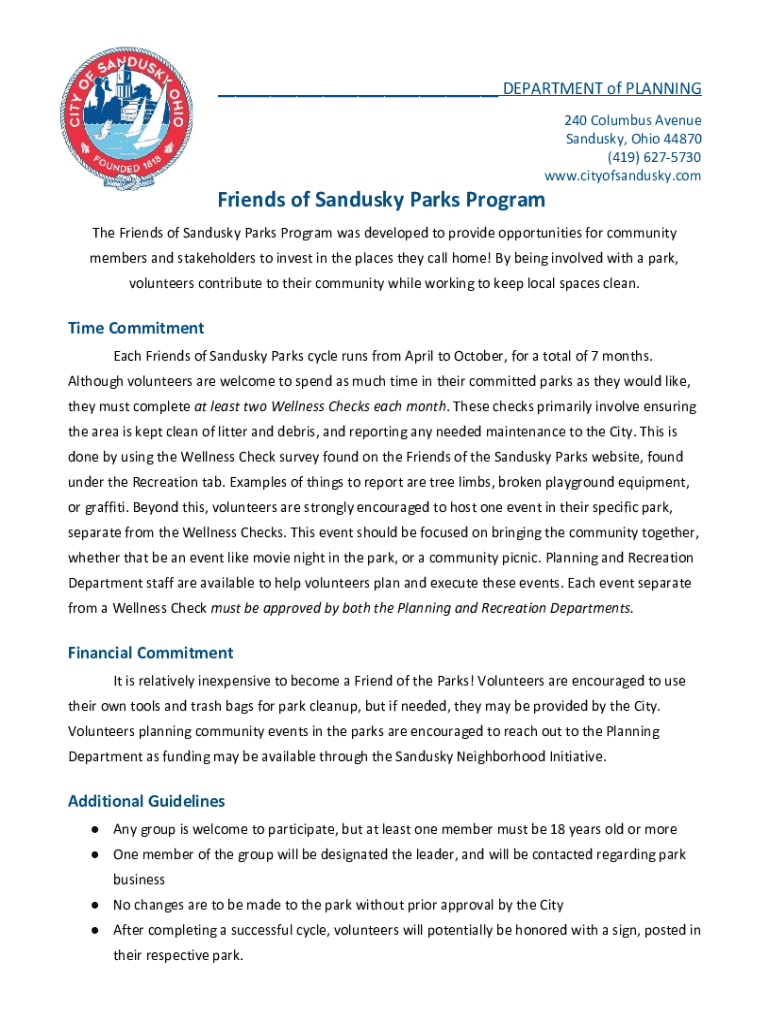 CITY OF SANDUSKY OHIO
FOUNDED 1818

DEPARTMENT of PLANNING

240 Columbus Avenue
Sandusky, Ohio 44870
(419) 627-5730
www.cityofsandusky.com

Friends of Sandusky Parks Program

The Friends of Sandusky Parks Program was developed to provide opportunities for community members and stakeholders to invest in the places they call home! By being involved with a park, volunteers contribute to their community while working to keep local spaces clean.

Time Commitment

Each Friends of Sandusky Parks cycle runs from April to October, for a total of 7 months. Although volunteers are welcome to spend as much time in their committed parks as they would like, they must complete at least two Wellness Checks each month. These checks primarily involve ensuring the area is kept clean of litter and debris, and reporting any needed maintenance to the City. This is done by using the Wellness Check survey found on the Friends of the Sandusky Parks website, found under the Recreation tab. Examples of things to report are tree limbs, broken playground equipment, or graffiti. Beyond this, volunteers are strongly encouraged to host one event in their specific park, separate from the Wellness Checks. This event should be focused on bringing the community together, whether that be an event like movie night in the park, or a community picnic. Planning and Recreation Department staff are available to help volunteers plan and execute these events. Each event separate from a Wellness Check must be approved by both the Planning and Recreation Departments.

Financial Commitment

It is relatively inexpensive to become a Friend of the Parks! Volunteers are encouraged to use their own tools and trash bags for park cleanup, but if needed, they may be provided by the City. Volunteers planning community events in the parks are encouraged to reach out to the Planning Department as funding may be available through the Sandusky Neighborhood Initiative.

Additional Guidelines

● Any group is welcome to participate, but at least one member must be 18 years old or more
● One member of the group will be designated the leader, and will be contacted regarding park business
● No changes are to be made to the park without prior approval by the City
● After completing a successful cycle, volunteers will potentially be honored with a sign, posted in their respective park.